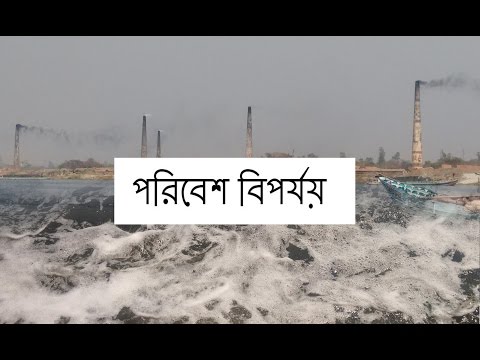 পরিবেশ বিপর্যয়